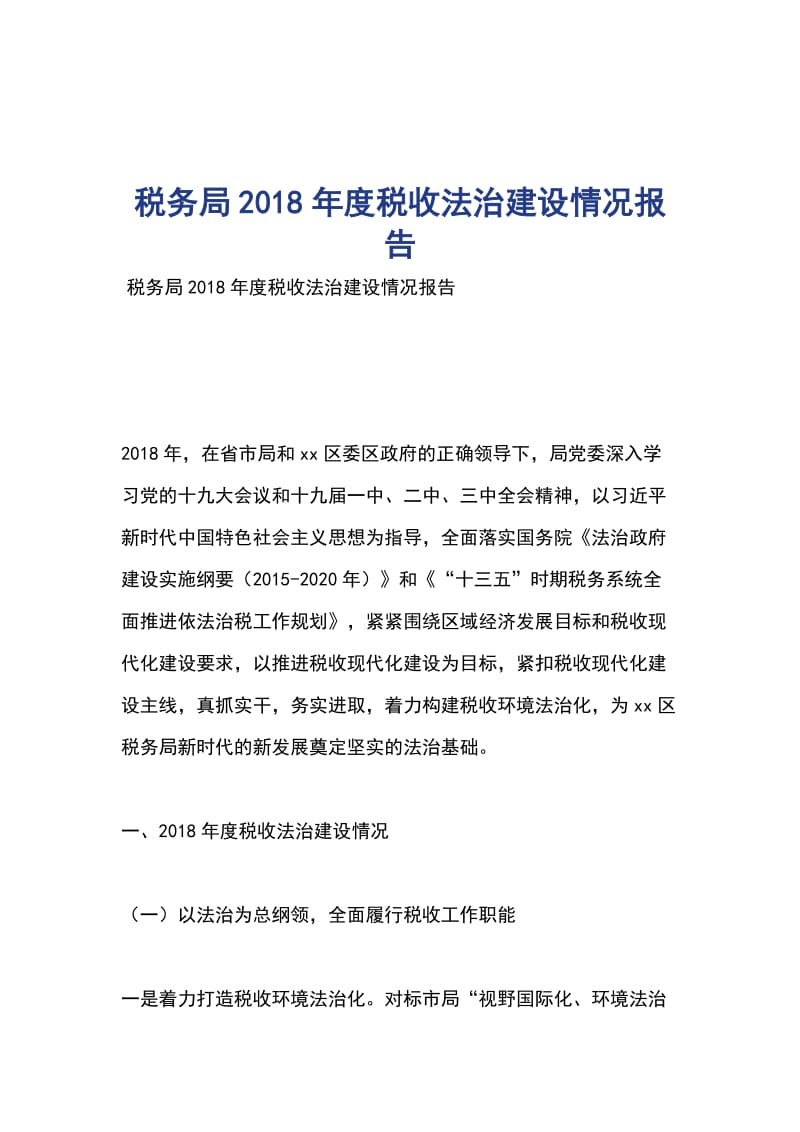 税务局2018年度税收法治建设情况报告

税务局2018年度税收法治建设情况报告

2018年，在省市局和xx区委区政府的正确领导下，局党委深入学习党的十九大会议和十九届一中、二中、三中全会精神，以习近平新时代中国特色社会主义思想为指导，全面落实国务院《法治政府建设实施纲要（2015-2020年）》和《“十三五”时期税务系统全面推进依法治税工作规划》，紧紧围绕区域经济发展目标和税收现代化建设要求，以推进税收现代化建设为目标，紧扣税收现代化建设主线，真抓实干，务实进取，着力构建税收环境法治化，为xx区税务局新时代的新发展奠定坚实的法治基础。

一、2018年度税收法治建设情况

（一）以法治为总纲领，全面履行税收工作职能

一是着力打造税收环境法治化。对标市局“视野国际化、环境法治